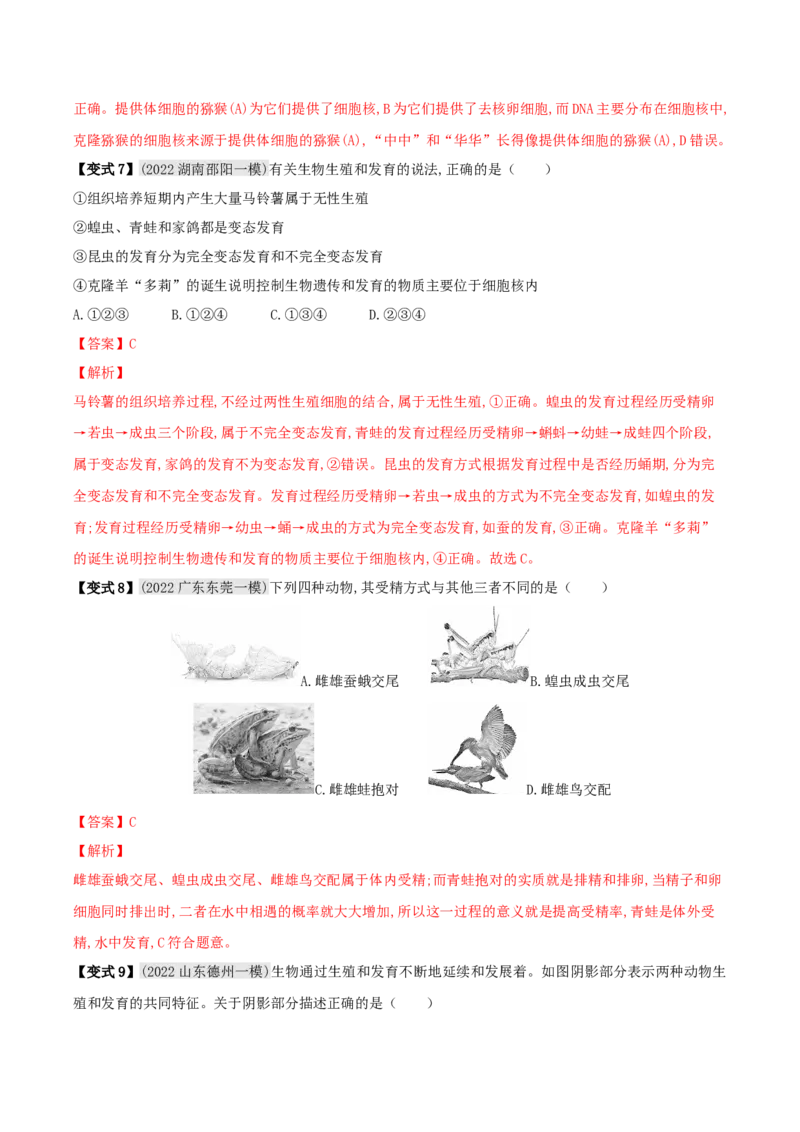 正确。提供体细胞的猕猴(A)为它们提供了细胞核,B为它们提供了去核卵细胞,而DNA主要分布在细胞核中,克隆猕猴的细胞核来源于提供体细胞的猕猴(A),“中中”和“华华”长得像提供体细胞的猕猴(A),D错误。

【变式7】(2022湖南邵阳一模)有关生物生殖和发育的说法,正确的是(　　)

①组织培养短期内产生大量马铃薯属于无性生殖

②蝗虫、青蛙和家鸽都是变态发育

③昆虫的发育分为完全变态发育和不完全变态发育

④克隆羊“多莉”的诞生说明控制生物遗传和发育的物质主要位于细胞核内

A.①②③　　B.①②④　　C.①③④　　D.②③④

【答案】C

【解析】

马铃薯的组织培养过程,不经过两性生殖细胞的结合,属于无性生殖,①正确。蝗虫的发育过程经历受精卵→若虫→成虫三个阶段,属于不完全变态发育,青蛙的发育过程经历受精卵→蝌蚪→幼蛙→成蛙四个阶段,属于变态发育,家鸽的发育不为变态发育,②错误。昆虫的发育方式根据发育过程中是否经历蛹期,分为完全变态发育和不完全变态发育。发育过程经历受精卵→若虫→成虫的方式为不完全变态发育,如蝗虫的发育;发育过程经历受精卵→幼虫→蛹→成虫的方式为完全变态发育,如蚕的发育,③正确。克隆羊“多莉”的诞生说明控制生物遗传和发育的物质主要位于细胞核内,④正确。故选C。

【变式8】(2022广东东莞一模)下列四种动物,其受精方式与其他三者不同的是(　　)

A.雌雄蚕蛾交尾

B.蝗虫成虫交尾

C.雌雄蛙抱对

D.雌雄鸟交配

【答案】C

【解析】

雌雄蚕蛾交尾、蝗虫成虫交尾、雌雄鸟交配属于体内受精;而青蛙抱对的实质就是排精和排卵,当精子和卵细胞同时排出时,二者在水中相遇的概率就大大增加,所以这一过程的意义就是提高受精率,青蛙是体外受精,水中发育,C符合题意。

【变式9】(2022山东德州一模)生物通过生殖和发育不断地延续和发展着。如图阴影部分表示两种动物生殖和发育的共同特征。关于阴影部分描述正确的是(　　)